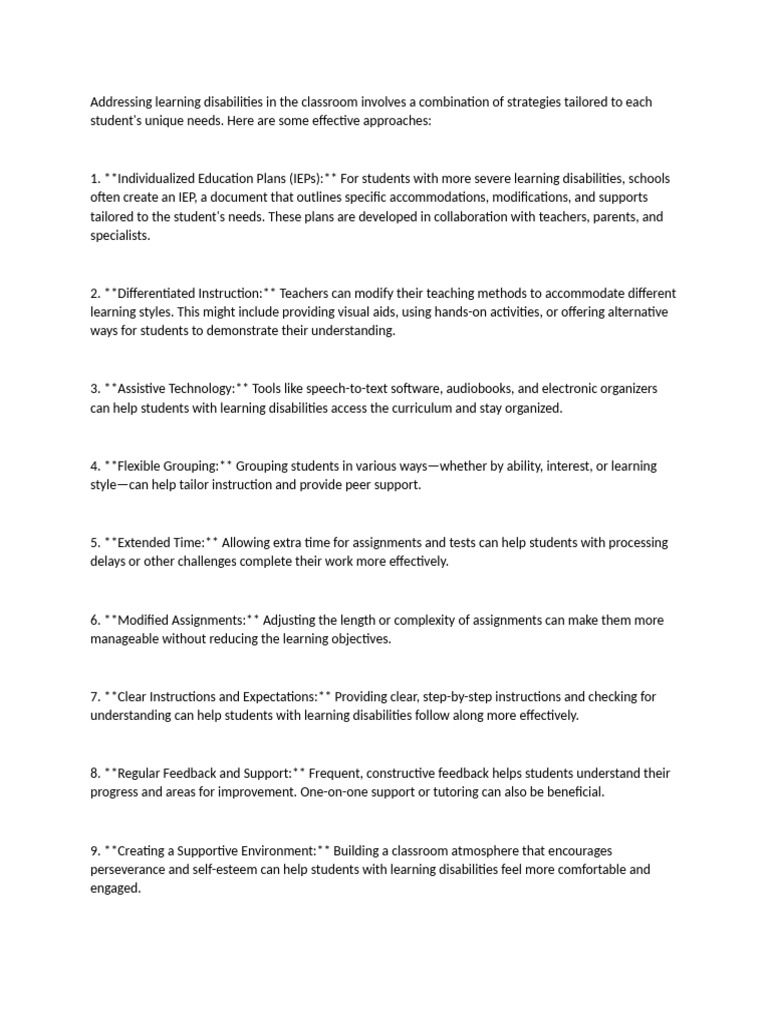 Addressing learning disabilities in the classroom involves a combination of strategies tailored to each student's unique needs. Here are some effective approaches:

1. **Individualized Education Plans (IEPs):** For students with more severe learning disabilities, schools often create an IEP, a document that outlines specific accommodations, modifications, and supports tailored to the student's needs. These plans are developed in collaboration with teachers, parents, and specialists.

2. **Differentiated Instruction:** Teachers can modify their teaching methods to accommodate different learning styles. This might include providing visual aids, using hands-on activities, or offering alternative ways for students to demonstrate their understanding.

3. **Assistive Technology:** Tools like speech-to-text software, audiobooks, and electronic organizers can help students with learning disabilities access the curriculum and stay organized.

4. **Flexible Grouping:** Grouping students in various ways—whether by ability, interest, or learning style—can help tailor instruction and provide peer support.

5. **Extended Time:** Allowing extra time for assignments and tests can help students with processing delays or other challenges complete their work more effectively.

6. **Modified Assignments:** Adjusting the length or complexity of assignments can make them more manageable without reducing the learning objectives.

7. **Clear Instructions and Expectations:** Providing clear, step-by-step instructions and checking for understanding can help students with learning disabilities follow along more effectively.

8. **Regular Feedback and Support:** Frequent, constructive feedback helps students understand their progress and areas for improvement. One-on-one support or tutoring can also be beneficial.

9. **Creating a Supportive Environment:** Building a classroom atmosphere that encourages perseverance and self-esteem can help students with learning disabilities feel more comfortable and engaged.